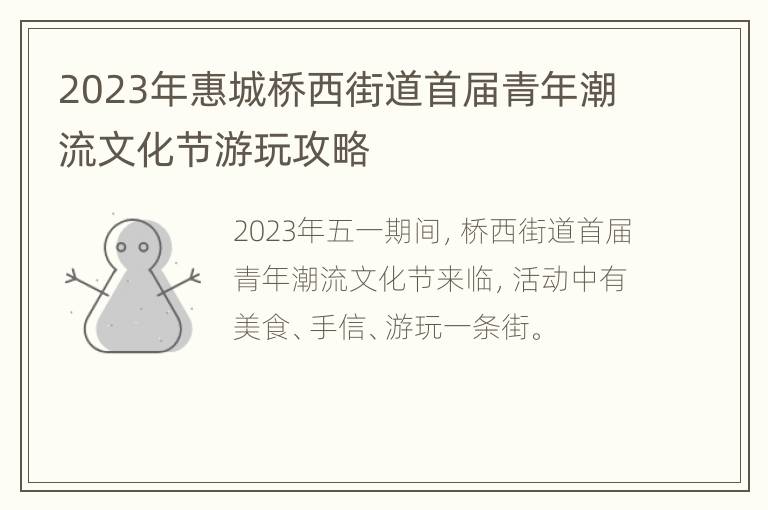 2023年惠城桥西街道首届青年潮流文化节游玩攻略

2023年五一期间, 桥西街道首届青年潮流文化节来临, 活动中有美食、手信、游玩一条街。